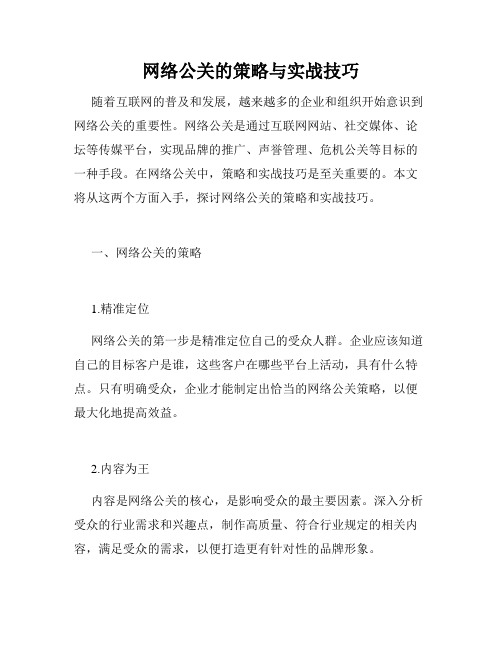 网络公关的策略与实战技巧

随着互联网的普及和发展，越来越多的企业和组织开始意识到网络公关的重要性。网络公关是通过互联网网站、社交媒体、论坛等传媒平台，实现品牌的推广、声誉管理、危机公关等目标的一种手段。在网络公关中，策略和实战技巧是至关重要的。本文将从这两个方面入手，探讨网络公关的策略和实战技巧。

一、网络公关的策略

1.精准定位

网络公关的第一步是精准定位自己的受众人群。企业应该知道自己的目标客户是谁，这些客户在哪些平台上活动，具有什么特点。只有明确受众，企业才能制定出恰当的网络公关策略，以便最大化地提高效益。

2.内容为王

内容是网络公关的核心，是影响受众的最主要因素。深入分析受众的行业需求和兴趣点，制作高质量、符合行业规定的相关内容，满足受众的需求，以便打造更有针对性的品牌形象。